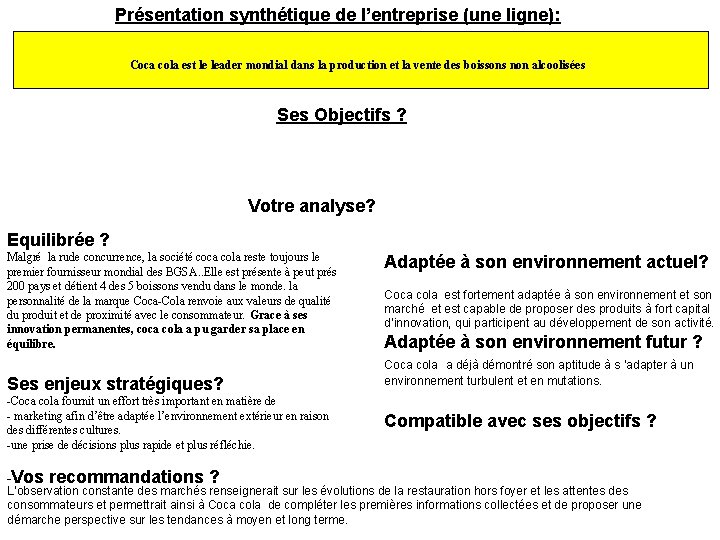 Présentation synthétique de l'entreprise (une ligne):

Coca cola est le leader mondial dans la production et la vente des boissons non alcoolisées

Ses Objectifs ?

Votre analyse?

Equilibrée ?
Malgré la rude concurrence, la société coca cola reste toujours le premier fournisseur mondial des BGSA..Elle est présente à peut prés 200 pays et détient 4 des 5 boissons vendu dans le monde. la personnalité de la marque Coca-Cola renvoie aux valeurs de qualité du produit et de proximité avec le consommateur. Grace à ses innovation permanentes, coca cola a pu garder sa place en équilibre.

Ses enjeux stratégiques?
-Coca cola fournit un effort très important en matière de
- marketing afin d'être adaptée l'environnement extérieur en raison des différentes cultures.
-une prise de décisions plus rapide et plus réfléchie.

Adaptée à son environnement actuel?
Coca cola est fortement adaptée à son environnement et son marché et est capable de proposer des produits à fort capital d'innovation, qui participent au développement de son activité.

Adaptée à son environnement futur ?
Coca cola a déjà démontré son aptitude à s 'adapter à un environnement turbulent et en mutations.

Compatible avec ses objectifs ?

-Vos recommandations ?
L'observation constante des marchés renseignerait sur les évolutions de la restauration hors foyer et les attentes des consommateurs et permettrait ainsi à Coca cola de compléter les premières informations collectées et de proposer une démarche perspective sur les tendances à moyen et long terme.